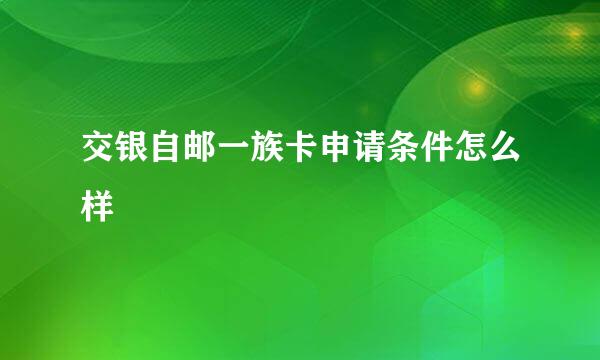 交银自邮一族卡申请条件怎么样